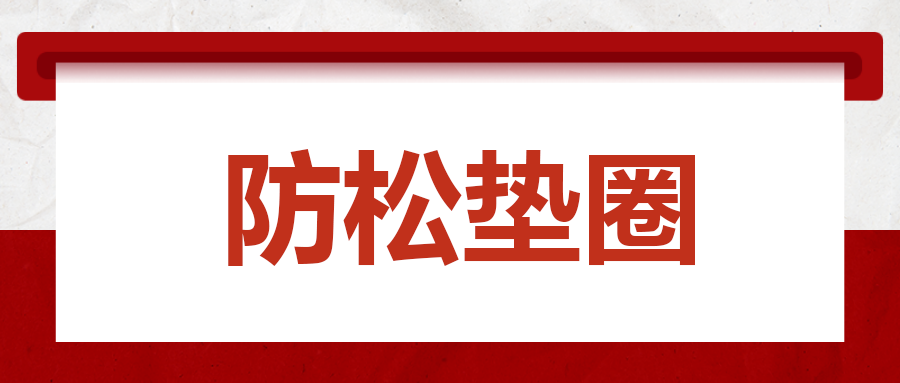 防松垫圈